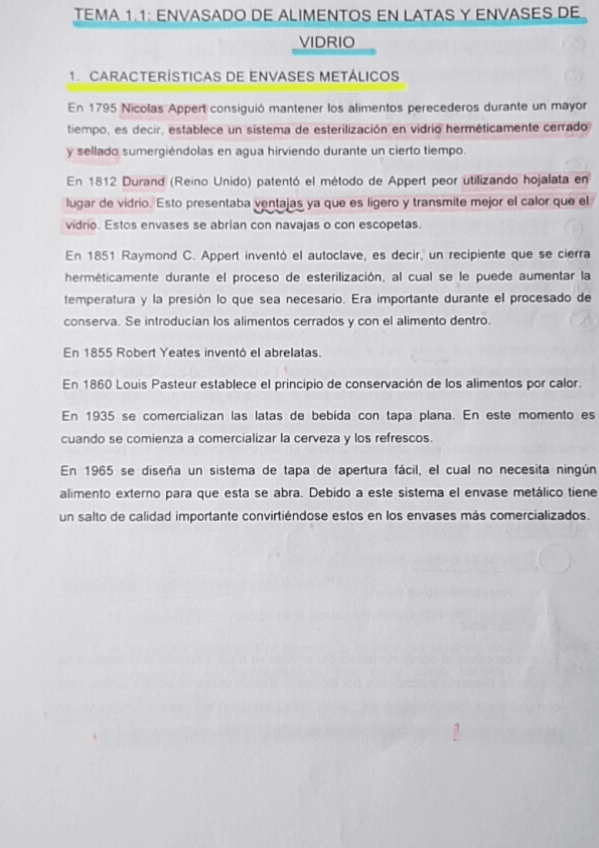 TEMA 1.1: ENVASADO DE ALIMENTOS EN LATAS Y ENVASES DE VIDRIO

1. CARACTERÍSTICAS DE ENVASES METÁLICOS

En 1795 Nicolas Appert consiguió mantener los alimentos perecederos durante un mayor tiempo, es decir, establece un sistema de esterilización en vidrio herméticamente cerrado y sellado sumergiéndolas en agua hirviendo durante un cierto tiempo.

En 1812 Durand (Reino Unido) patentó el método de Appert peor utilizando hojalata en lugar de vidrio. Esto presentaba ventajas ya que es ligero y transmite mejor el calor que el vidrio. Estos envases se abrían con navajas o con escopetas.

En 1851 Raymond C. Appert inventó el autoclave, es decir, un recipiente que se cierra herméticamente durante el proceso de esterilización, al cual se le puede aumentar la temperatura y la presión lo que sea necesario. Era importante durante el procesado de conserva. Se introducían los alimentos cerrados y con el alimento dentro.

En 1855 Robert Yeates inventó el abrelatas.

En 1860 Louis Pasteur establece el principio de conservación de los alimentos por calor.

En 1935 se comercializan las latas de bebida con tapa plana. En este momento es cuando se comienza a comercializar la cerveza y los refrescos.

En 1965 se diseña un sistema de tapa de apertura fácil, el cual no necesita ningún alimento externo para que esta se abra. Debido a este sistema el envase metálico tiene un salto de calidad importante convirtiéndose estos en los envases más comercializados.